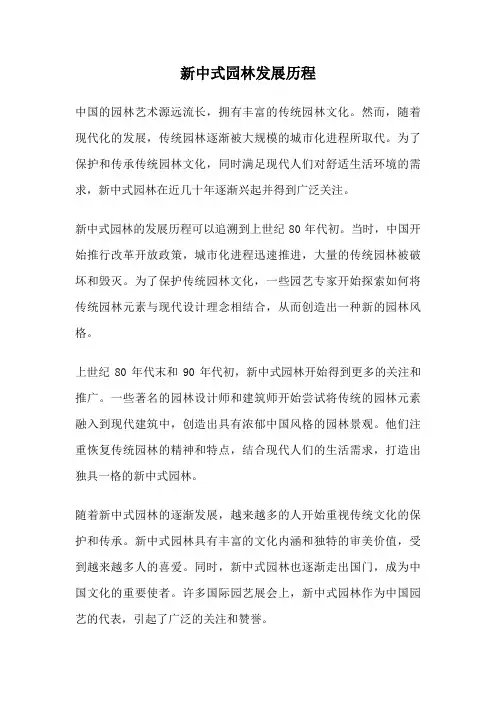 新中式园林发展历程

中国的园林艺术源远流长，拥有丰富的传统园林文化。然而，随着现代化的发展，传统园林逐渐被大规模的城市化进程所取代。为了保护和传承传统园林文化，同时满足现代人们对舒适生活环境的需求，新中式园林在近几十年逐渐兴起并得到广泛关注。

新中式园林的发展历程可以追溯到上世纪 80 年代初。当时，中国开始推行改革开放政策，城市化进程迅速推进，大量的传统园林被破坏和毁灭。为了保护传统园林文化，一些园艺专家开始探索如何将传统园林元素与现代设计理念相结合，从而创造出一种新的园林风格。

上世纪 80 年代末和 90 年代初，新中式园林开始得到更多的关注和推广。一些著名的园林设计师和建筑师开始尝试将传统的园林元素融入到现代建筑中，创造出具有浓郁中国风格的园林景观。他们注重恢复传统园林的精神和特点，结合现代人们的生活需求，打造出独具一格的新中式园林。

随着新中式园林的逐渐发展，越来越多的人开始重视传统文化的保护和传承。新中式园林具有丰富的文化内涵和独特的审美价值，受到越来越多人的喜爱。同时，新中式园林也逐渐走出国门，成为中国文化的重要使者。许多国际园艺展会上，新中式园林作为中国园艺的代表，引起了广泛的关注和赞誉。